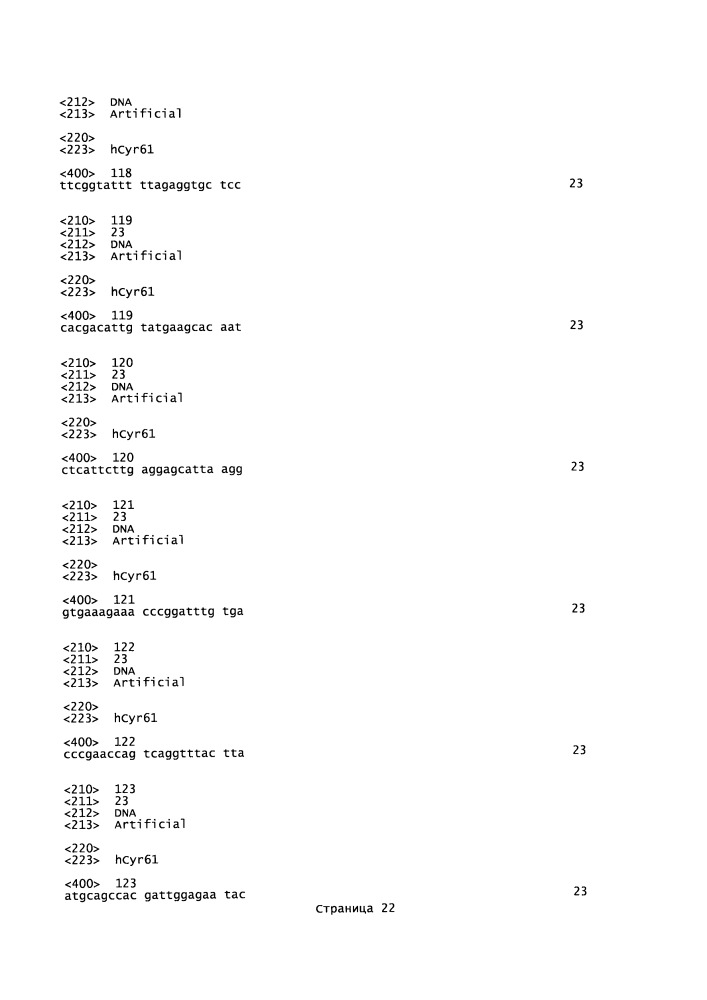 <212> DNA
<213> Artificial

<220>
<223> hCyr61

<400> 118
ttcggtattt ttagaggtgc tcc 23

<210> 119
<211> 23
<212> DNA
<213> Artificial

<220>
<223> hCyr61

<400> 119
cacgacattg tatgaagcac aat 23

<210> 120
<211> 23
<212> DNA
<213> Artificial

<220>
<223> hCyr61

<400> 120
ctcattcttg aggagcatta agg 23

<210> 121
<211> 23
<212> DNA
<213> Artificial

<220>
<223> hCyr61

<400> 121
gtgaaagaaa cccggatttg tga 23

<210> 122
<211> 23
<212> DNA
<213> Artificial

<220>
<223> hCyr61

<400> 122
cccgaaccag tcaggtttac tta 23

<210> 123
<211> 23
<212> DNA
<213> Artificial

<220>
<223> hCyr61

<400> 123
atgcagccac gattggagaa tac 23

Страница 22